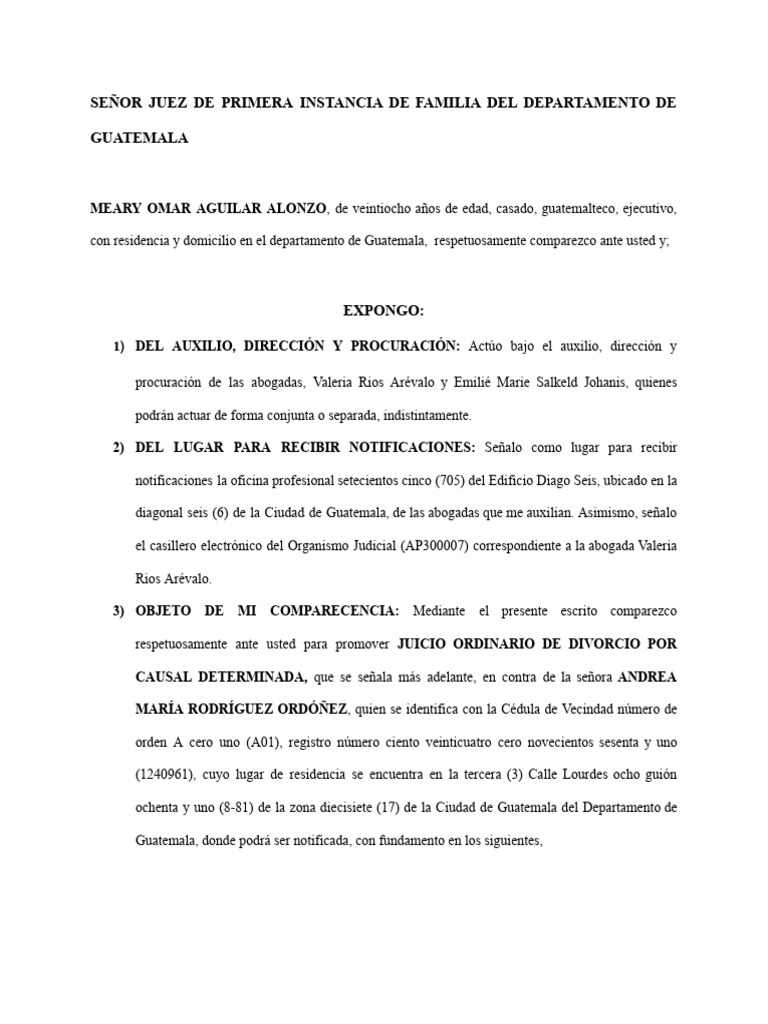 SEÑOR JUEZ DE PRIMERA INSTANCIA DE FAMILIA DEL DEPARTAMENTO DE GUATEMALA

MEARY OMAR AGUILAR ALONZO, de veintiocho años de edad, casado, guatemalteco, ejecutivo, con residencia y domicilio en el departamento de Guatemala, respetuosamente comparezco ante usted y;

EXPONGO:

1) DEL AUXILIO, DIRECCIÓN Y PROCURACIÓN: Actúo bajo el auxilio, dirección y procuración de las abogadas, Valeria Rios Arévalo y Emilié Marie Salkeld Johanis, quienes podrán actuar de forma conjunta o separada, indistintamente.

2) DEL LUGAR PARA RECIBIR NOTIFICACIONES: Señalo como lugar para recibir notificaciones la oficina profesional setecientos cinco (705) del Edificio Diago Seis, ubicado en la diagonal seis (6) de la Ciudad de Guatemala, de las abogadas que me auxilian. Asimismo, señalo el casillero electrónico del Organismo Judicial (AP300007) correspondiente a la abogada Valeria Rios Arévalo.

3) OBJETO DE MI COMPARECENCIA: Mediante el presente escrito comparezco respetuosamente ante usted para promover JUICIO ORDINARIO DE DIVORCIO POR CAUSAL DETERMINADA, que se señala más adelante, en contra de la señora ANDREA MARÍA RODRÍGUEZ ORDÓÑEZ, quien se identifica con la Cédula de Vecindad número de orden A cero uno (A01), registro número ciento veinticuatro cero novecientos sesenta y uno (1240961), cuyo lugar de residencia se encuentra en la tercera (3) Calle Lourdes ocho guión ochenta y uno (8-81) de la zona diecisiete (17) de la Ciudad de Guatemala del Departamento de Guatemala, donde podrá ser notificada, con fundamento en los siguientes,